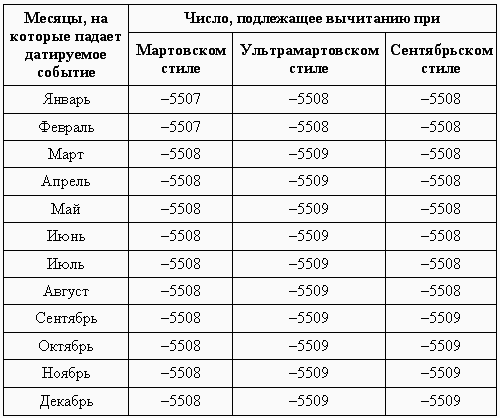 | Месяцы, на которые падает датируемое событие | Число, подлежащее вычитанию при | | |
|---|---|---|---|
| | Мартовском стиле | Ультрамартовском стиле | Сентябрьском стиле |
| Январь | –5507 | –5508 | –5508 |
| Февраль | –5507 | –5508 | –5508 |
| Март | –5508 | –5509 | –5508 |
| Апрель | –5508 | –5509 | –5508 |
| Май | –5508 | –5509 | –5508 |
| Июнь | –5508 | –5509 | –5508 |
| Июль | –5508 | –5509 | –5508 |
| Август | –5508 | –5509 | –5508 |
| Сентябрь | –5508 | –5509 | –5509 |
| Октябрь | –5508 | –5509 | –5509 |
| Ноябрь | –5508 | –5509 | –5509 |
| Декабрь | –5508 | –5509 | –5509 |